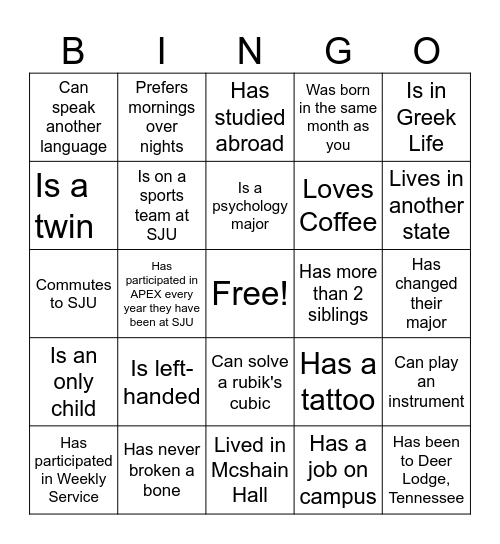 | B | I | N | G | O |
|---|---|---|---|---|
| Can speak another language | Prefers mornings over nights | Has studied abroad | Was born in the same month as you | Is in Greek Life |
| Is a twin | Is on a sports team at SJU | Is a psychology major | Loves Coffee | Lives in another state |
| Commutes to SJU | Has participated in APEX every year they have been at SJU | Free! | Has more than 2 siblings | Has changed their major |
| Is an only child | Is left-handed | Can solve a rubik's cubic | Has a tattoo | Can play an instrument |
| Has participated in Weekly Service | Has never broken a bone | Lived in Mcshain Hall | Has a job on campus | Has been to Deer Lodge, Tennessee |